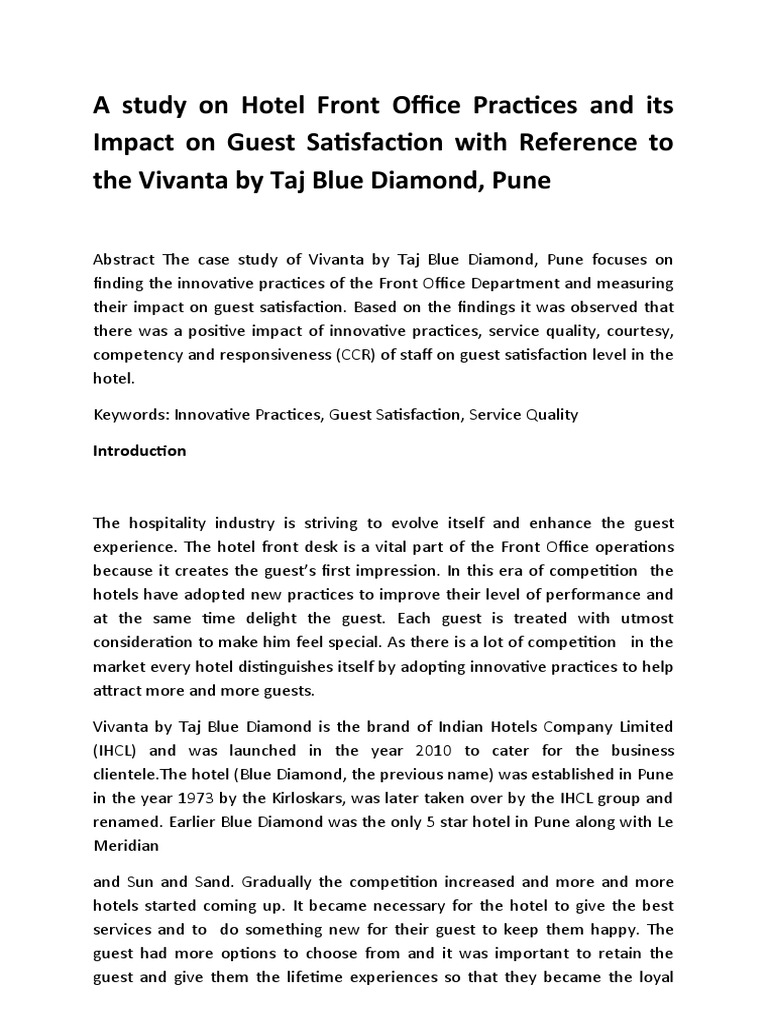 A study on Hotel Front Office Practices and its Impact on Guest Satisfaction with Reference to the Vivanta by Taj Blue Diamond, Pune

Abstract The case study of Vivanta by Taj Blue Diamond, Pune focuses on finding the innovative practices of the Front Office Department and measuring their impact on guest satisfaction. Based on the findings it was observed that there was a positive impact of innovative practices, service quality, courtesy, competency and responsiveness (CCR) of staff on guest satisfaction level in the hotel.

Keywords: Innovative Practices, Guest Satisfaction, Service Quality

Introduction

The hospitality industry is striving to evolve itself and enhance the guest experience. The hotel front desk is a vital part of the Front Office operations because it creates the guest's first impression. In this era of competition the hotels have adopted new practices to improve their level of performance and at the same time delight the guest. Each guest is treated with utmost consideration to make him feel special. As there is a lot of competition in the market every hotel distinguishes itself by adopting innovative practices to help attract more and more guests.

Vivanta by Taj Blue Diamond is the brand of Indian Hotels Company Limited (IHCL) and was launched in the year 2010 to cater for the business clientele.The hotel (Blue Diamond, the previous name) was established in Pune in the year 1973 by the Kirloskars, was later taken over by the IHCL group and renamed. Earlier Blue Diamond was the only 5 star hotel in Pune along with Le Meridian

and Sun and Sand. Gradually the competition increased and more and more hotels started coming up. It became necessary for the hotel to give the best services and to do something new for their guest to keep them happy. The guest had more options to choose from and it was important to retain the guest and give them the lifetime experiences so that they became the loyal